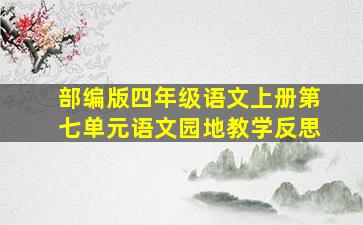 部编版四年级语文上册第七单元语文园地教学反思